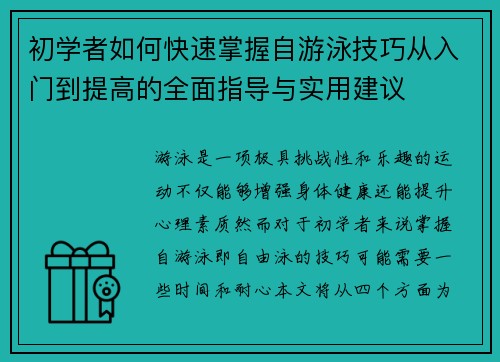 初学者如何快速掌握自游泳技巧从入门到提高的全面指导与实用建议

游泳是一项极具挑战性和乐趣的运动不仅能够增强身体健康还能提升心理素质然而对于初学者来说掌握自游泳即自由泳的技巧可能需要一些时间和耐心本文将从四个方面为